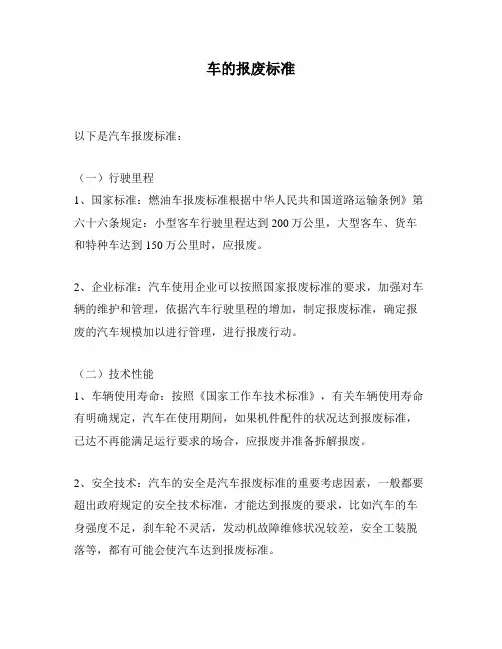 车的报废标准

以下是汽车报废标准：

（一）行驶里程
1、国家标准：燃油车报废标准根据中华人民共和国道路运输条例》第六十六条规定：小型客车行驶里程达到 200 万公里，大型客车、货车和特种车达到 150 万公里时，应报废。

2、企业标准：汽车使用企业可以按照国家报废标准的要求，加强对车辆的维护和管理，依据汽车行驶里程的增加，制定报废标准，确定报废的汽车规模加以进行管理，进行报废行动。

（二）技术性能
1、车辆使用寿命：按照《国家工作车技术标准》，有关车辆使用寿命有明确规定，汽车在使用期间，如果机件配件的状况达到报废标准，已达不再能满足运行要求的场合，应报废并准备拆解报废。

2、安全技术：汽车的安全是汽车报废标准的重要考虑因素，一般都要超出政府规定的安全技术标准，才能达到报废的要求，比如汽车的车身强度不足，刹车轮不灵活，发动机故障维修状况较差，安全工装脱落等，都有可能会使汽车达到报废标准。